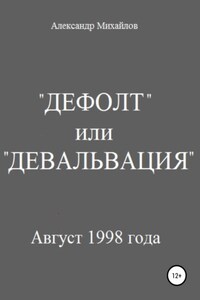 Александр Михайлов

"ДЕФОЛТ"
или
"ДЕВАЛЬВАЦИЯ"

Август 1998 года

12+